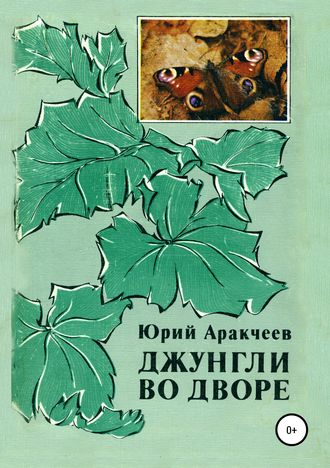 Юрий Аракчеев

ДЖУНГЛИ ВО ДВОРЕ

0+